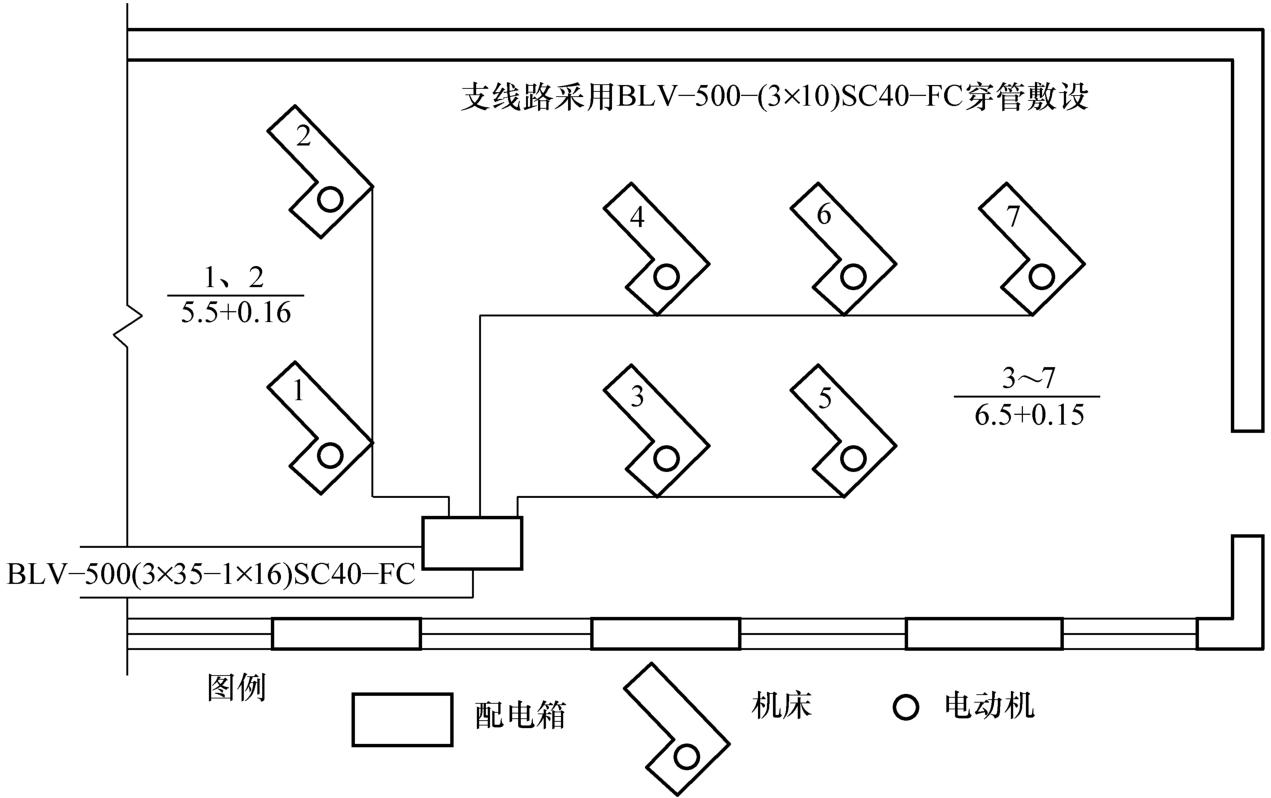 支线路采用BLV−500−(3×10)SC40−FC穿管敷设

2

4

6

7

$\frac{1、2}{5.5+0.16}$

1

3

5

$\frac{3\sim7}{6.5+0.15}$

BLV−500(3×35−1×16)SC40−FC

图例

配电箱

机床

电动机